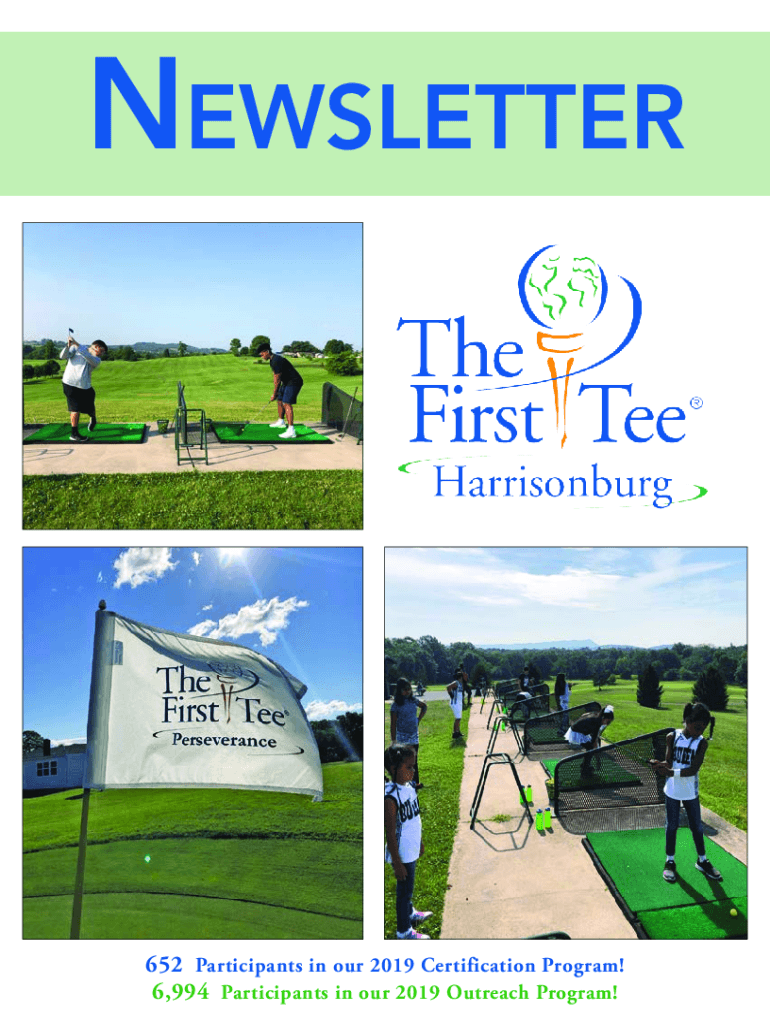 NEWSLETTER

The First Tee®

Harrisonburg

The First Tee®

Perseverance

652 Participants in our 2019 Certification Program!
6,994 Participants in our 2019 Outreach Program!